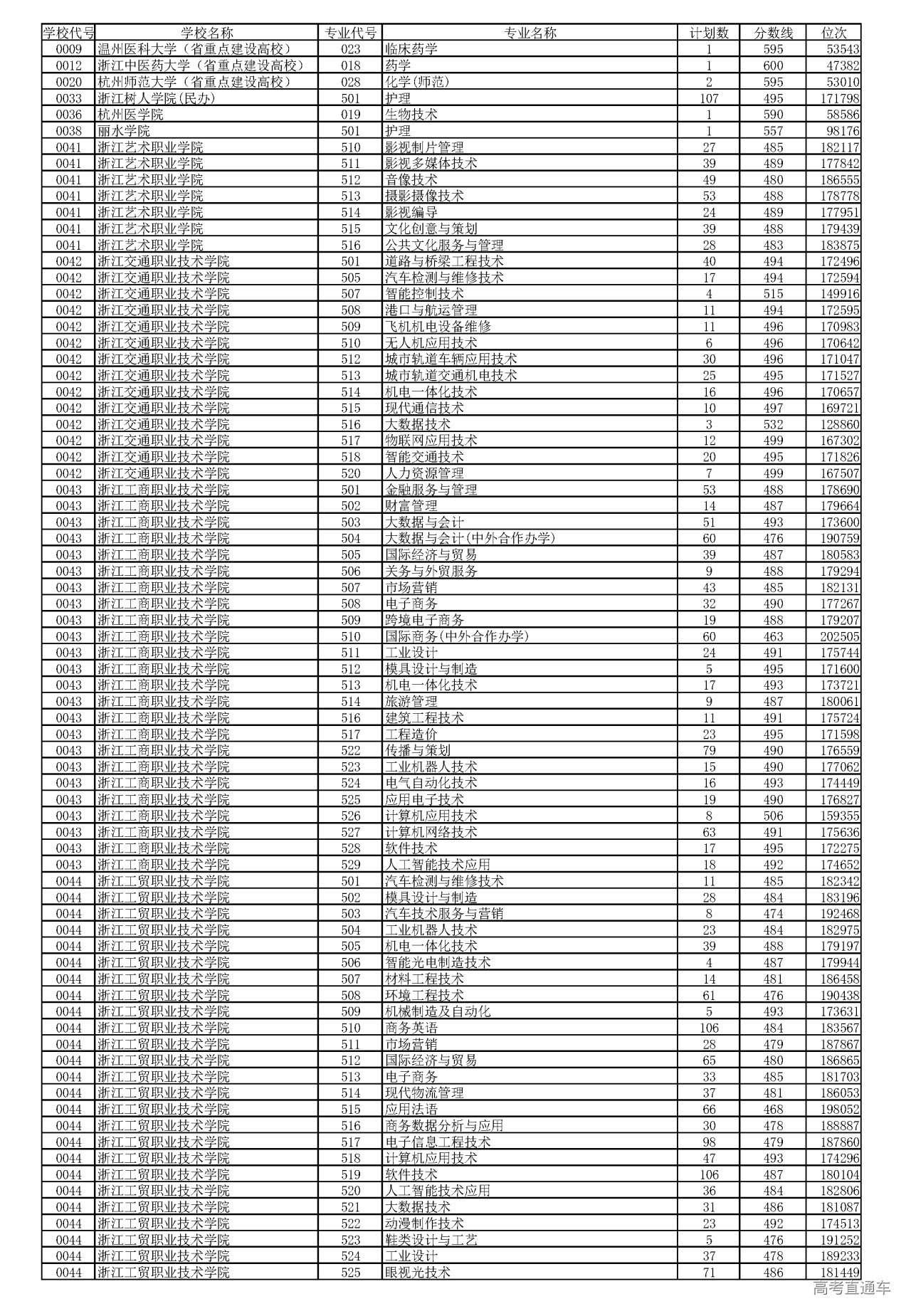 | 学校代号 | 学校名称 | 专业代号 | 专业名称 | 计划数 | 分数线 | 位次 |
|---|---|---|---|---|---|---|
| 0009 | 温州医科大学（省重点建设高校） | 023 | 临床药学 | 1 | 595 | 53543 |
| 0012 | 浙江中医药大学（省重点建设高校） | 018 | 药学 | 1 | 600 | 47382 |
| 0020 | 杭州师范大学（省重点建设高校） | 028 | 化学(师范) | 2 | 595 | 53010 |
| 0033 | 浙江树人学院(民办) | 501 | 护理 | 107 | 495 | 171798 |
| 0036 | 杭州医学院 | 019 | 生物技术 | 1 | 590 | 58586 |
| 0038 | 丽水学院 | 501 | 护理 | 1 | 557 | 98176 |
| 0041 | 浙江艺术职业学院 | 510 | 影视制片管理 | 27 | 485 | 182117 |
| 0041 | 浙江艺术职业学院 | 511 | 影视多媒体技术 | 39 | 489 | 177842 |
| 0041 | 浙江艺术职业学院 | 512 | 音像技术 | 49 | 480 | 186555 |
| 0041 | 浙江艺术职业学院 | 513 | 摄影摄像技术 | 53 | 488 | 178778 |
| 0041 | 浙江艺术职业学院 | 514 | 影视编导 | 24 | 489 | 177951 |
| 0041 | 浙江艺术职业学院 | 515 | 文化创意与策划 | 39 | 488 | 179439 |
| 0041 | 浙江艺术职业学院 | 516 | 公共文化服务与管理 | 28 | 483 | 183875 |
| 0042 | 浙江交通职业技术学院 | 501 | 道路与桥梁工程技术 | 40 | 494 | 172496 |
| 0042 | 浙江交通职业技术学院 | 505 | 汽车检测与维修技术 | 17 | 494 | 172594 |
| 0042 | 浙江交通职业技术学院 | 507 | 智能控制技术 | 4 | 515 | 149916 |
| 0042 | 浙江交通职业技术学院 | 508 | 港口与航运管理 | 11 | 494 | 172595 |
| 0042 | 浙江交通职业技术学院 | 509 | 飞机机电设备维修 | 11 | 496 | 170983 |
| 0042 | 浙江交通职业技术学院 | 510 | 无人机应用技术 | 6 | 496 | 170642 |
| 0042 | 浙江交通职业技术学院 | 512 | 城市轨道车辆应用技术 | 30 | 496 | 171047 |
| 0042 | 浙江交通职业技术学院 | 513 | 城市轨道交通机电技术 | 25 | 495 | 171527 |
| 0042 | 浙江交通职业技术学院 | 514 | 机电一体化技术 | 16 | 496 | 170657 |
| 0042 | 浙江交通职业技术学院 | 515 | 现代通信技术 | 10 | 497 | 169721 |
| 0042 | 浙江交通职业技术学院 | 516 | 大数据技术 | 3 | 532 | 128860 |
| 0042 | 浙江交通职业技术学院 | 517 | 物联网应用技术 | 12 | 499 | 167302 |
| 0042 | 浙江交通职业技术学院 | 518 | 智能交通技术 | 20 | 495 | 171826 |
| 0042 | 浙江交通职业技术学院 | 520 | 人力资源管理 | 7 | 499 | 167507 |
| 0043 | 浙江工商职业技术学院 | 501 | 金融服务与管理 | 53 | 488 | 178690 |
| 0043 | 浙江工商职业技术学院 | 502 | 财富管理 | 14 | 487 | 179664 |
| 0043 | 浙江工商职业技术学院 | 503 | 大数据与会计 | 51 | 493 | 173600 |
| 0043 | 浙江工商职业技术学院 | 504 | 大数据与会计(中外合作办学) | 60 | 476 | 190759 |
| 0043 | 浙江工商职业技术学院 | 505 | 国际经济与贸易 | 39 | 487 | 180583 |
| 0043 | 浙江工商职业技术学院 | 506 | 关务与外贸服务 | 9 | 488 | 179294 |
| 0043 | 浙江工商职业技术学院 | 507 | 市场营销 | 43 | 485 | 182131 |
| 0043 | 浙江工商职业技术学院 | 508 | 电子商务 | 32 | 490 | 177267 |
| 0043 | 浙江工商职业技术学院 | 509 | 跨境电子商务 | 19 | 488 | 179207 |
| 0043 | 浙江工商职业技术学院 | 510 | 国际商务(中外合作办学) | 60 | 463 | 202505 |
| 0043 | 浙江工商职业技术学院 | 511 | 工业设计 | 24 | 491 | 175744 |
| 0043 | 浙江工商职业技术学院 | 512 | 模具设计与制造 | 5 | 495 | 171600 |
| 0043 | 浙江工商职业技术学院 | 513 | 机电一体化技术 | 17 | 493 | 173721 |
| 0043 | 浙江工商职业技术学院 | 514 | 旅游管理 | 9 | 487 | 180061 |
| 0043 | 浙江工商职业技术学院 | 516 | 建筑工程技术 | 11 | 491 | 175724 |
| 0043 | 浙江工商职业技术学院 | 517 | 工程造价 | 23 | 495 | 171598 |
| 0043 | 浙江工商职业技术学院 | 522 | 传播与策划 | 79 | 490 | 176559 |
| 0043 | 浙江工商职业技术学院 | 523 | 工业机器人技术 | 15 | 490 | 177062 |
| 0043 | 浙江工商职业技术学院 | 524 | 电气自动化技术 | 16 | 493 | 174449 |
| 0043 | 浙江工商职业技术学院 | 525 | 应用电子技术 | 19 | 490 | 176827 |
| 0043 | 浙江工商职业技术学院 | 526 | 计算机应用技术 | 8 | 506 | 159355 |
| 0043 | 浙江工商职业技术学院 | 527 | 计算机网络技术 | 63 | 491 | 175636 |
| 0043 | 浙江工商职业技术学院 | 528 | 软件技术 | 17 | 495 | 172275 |
| 0043 | 浙江工商职业技术学院 | 529 | 人工智能技术应用 | 18 | 492 | 174652 |
| 0044 | 浙江工贸职业技术学院 | 501 | 汽车检测与维修技术 | 11 | 485 | 182342 |
| 0044 | 浙江工贸职业技术学院 | 502 | 模具设计与制造 | 28 | 484 | 183196 |
| 0044 | 浙江工贸职业技术学院 | 503 | 汽车技术服务与营销 | 8 | 474 | 192468 |
| 0044 | 浙江工贸职业技术学院 | 504 | 工业机器人技术 | 23 | 484 | 182975 |
| 0044 | 浙江工贸职业技术学院 | 505 | 机电一体化技术 | 39 | 488 | 179197 |
| 0044 | 浙江工贸职业技术学院 | 506 | 智能光电制造技术 | 4 | 487 | 179944 |
| 0044 | 浙江工贸职业技术学院 | 507 | 材料工程技术 | 14 | 481 | 186458 |
| 0044 | 浙江工贸职业技术学院 | 508 | 环境工程技术 | 61 | 476 | 190438 |
| 0044 | 浙江工贸职业技术学院 | 509 | 机械制造及自动化 | 5 | 493 | 173631 |
| 0044 | 浙江工贸职业技术学院 | 510 | 商务英语 | 106 | 484 | 183567 |
| 0044 | 浙江工贸职业技术学院 | 511 | 市场营销 | 28 | 479 | 187867 |
| 0044 | 浙江工贸职业技术学院 | 512 | 国际经济与贸易 | 65 | 480 | 186865 |
| 0044 | 浙江工贸职业技术学院 | 513 | 电子商务 | 33 | 485 | 181703 |
| 0044 | 浙江工贸职业技术学院 | 514 | 现代物流管理 | 37 | 481 | 186053 |
| 0044 | 浙江工贸职业技术学院 | 515 | 应用法语 | 66 | 468 | 198052 |
| 0044 | 浙江工贸职业技术学院 | 516 | 商务数据分析与应用 | 30 | 478 | 188887 |
| 0044 | 浙江工贸职业技术学院 | 517 | 电子信息工程技术 | 98 | 479 | 187860 |
| 0044 | 浙江工贸职业技术学院 | 518 | 计算机应用技术 | 47 | 493 | 174296 |
| 0044 | 浙江工贸职业技术学院 | 519 | 软件技术 | 106 | 487 | 180104 |
| 0044 | 浙江工贸职业技术学院 | 520 | 人工智能技术应用 | 36 | 484 | 182806 |
| 0044 | 浙江工贸职业技术学院 | 521 | 大数据技术 | 31 | 486 | 181087 |
| 0044 | 浙江工贸职业技术学院 | 522 | 动漫制作技术 | 23 | 492 | 174513 |
| 0044 | 浙江工贸职业技术学院 | 523 | 鞋类设计与工艺 | 5 | 476 | 191252 |
| 0044 | 浙江工贸职业技术学院 | 524 | 工业设计 | 37 | 478 | 189233 |
| 0044 | 浙江工贸职业技术学院 | 525 | 眼视光技术 | 71 | 486 | 181449 |

高考直通车